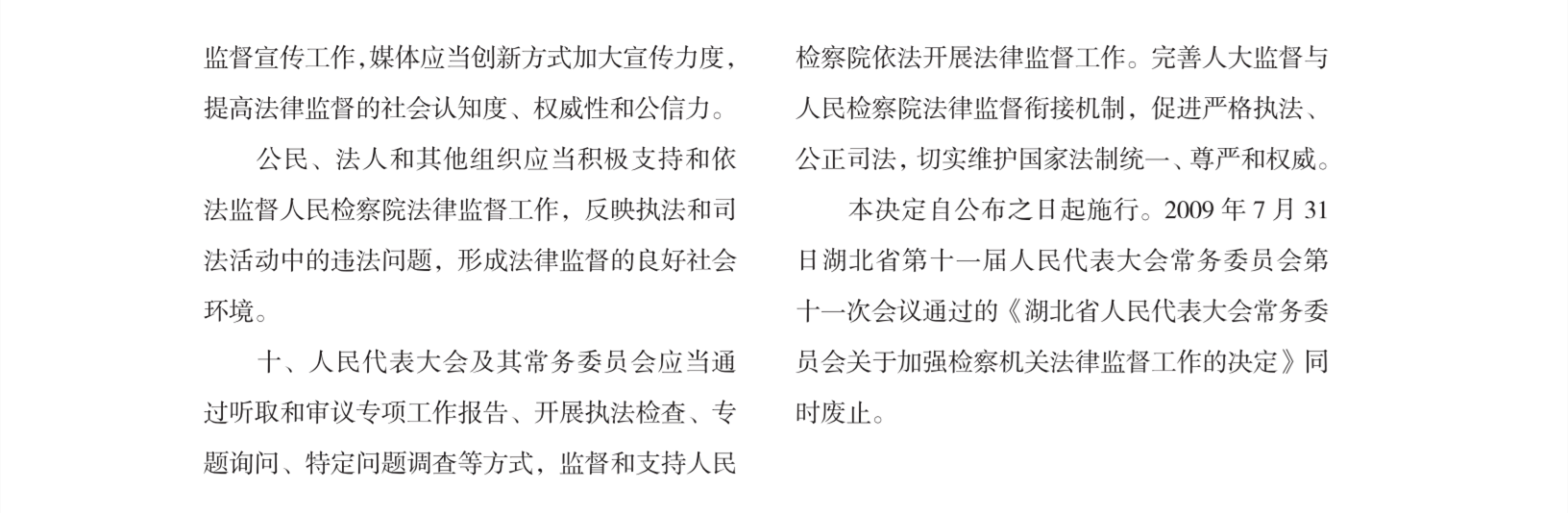 监督宣传工作，媒体应当创新方式加大宣传力度，提高法律监督的社会认知度、权威性和公信力。

公民、法人和其他组织应当积极支持和依法监督人民检察院法律监督工作，反映执法和司法活动中的违法问题，形成法律监督的良好社会环境。

十、人民代表大会及其常务委员会应当通过听取和审议专项工作报告、开展执法检查、专题询问、特定问题调查等方式，监督和支持人民检察院依法开展法律监督工作。完善人大监督与人民检察院法律监督衔接机制，促进严格执法、公正司法，切实维护国家法制统一、尊严和权威。

本决定自公布之日起施行。2009 年 7 月 31 日湖北省第十一届人民代表大会常务委员会第十一次会议通过的《湖北省人民代表大会常务委员会关于加强检察机关法律监督工作的决定》同时废止。